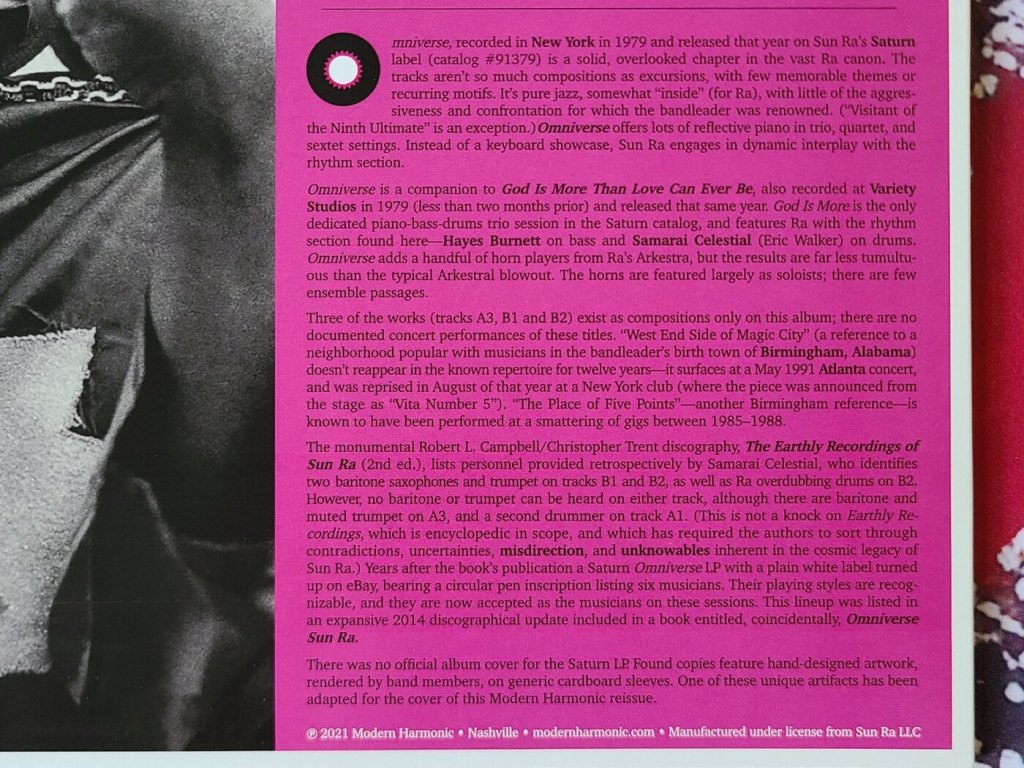 mniverse, recorded in New York in 1979 and released that year on Sun Ra's Saturn label (catalog #91379) is a solid, overlooked chapter in the vast Ra canon. The tracks aren't so much compositions as excursions, with few memorable themes or recurring motifs. It's pure jazz, somewhat "inside" (for Ra), with little of the aggressiveness and confrontation for which the bandleader was renowned. ("Visitant of the Ninth Ultimate" is an exception.) Omniverse offers lots of reflective piano in trio, quartet, and sextet settings. Instead of a keyboard showcase, Sun Ra engages in dynamic interplay with the rhythm section.

Omniverse is a companion to God Is More Than Love Can Ever Be, also recorded at Variety Studios in 1979 (less than two months prior) and released that same year. God Is More is the only dedicated piano-bass-drums trio session in the Saturn catalog, and features Ra with the rhythm section found here—Hayes Burnett on bass and Samarai Celestial (Eric Walker) on drums. Omniverse adds a handful of horn players from Ra's Arkestra, but the results are far less tumultuous than the typical Arkestral blowout. The horns are featured largely as soloists; there are few ensemble passages.

Three of the works (tracks A3, B1 and B2) exist as compositions only on this album; there are no documented concert performances of these titles. "West End Side of Magic City" (a reference to a neighborhood popular with musicians in the bandleader's birth town of Birmingham, Alabama) doesn't reappear in the known repertoire for twelve years—it surfaces at a May 1991 Atlanta concert, and was reprised in August of that year at a New York club (where the piece was announced from the stage as "Vita Number 5"). "The Place of Five Points"—another Birmingham reference—is known to have been performed at a smattering of gigs between 1985–1988.

The monumental Robert L. Campbell/Christopher Trent discography, The Earthly Recordings of Sun Ra (2nd ed.), lists personnel provided retrospectively by Samarai Celestial, who identifies two baritone saxophones and trumpet on tracks B1 and B2, as well as Ra overdubbing drums on B2. However, no baritone or trumpet can be heard on either track, although there are baritone and muted trumpet on A3, and a second drummer on track A1. (This is not a knock on Earthly Recordings, which is encyclopedic in scope, and which has required the authors to sort through contradictions, uncertainties, misdirection, and unknowables inherent in the cosmic legacy of Sun Ra.) Years after the book's publication a Saturn Omniverse LP with a plain white label turned up on eBay, bearing a circular pen inscription listing six musicians. Their playing styles are recognizable, and they are now accepted as the musicians on these sessions. This lineup was listed in an expansive 2014 discographical update included in a book entitled, coincidentally, Omniverse Sun Ra.

There was no official album cover for the Saturn LP. Found copies feature hand-designed artwork, rendered by band members, on generic cardboard sleeves. One of these unique artifacts has been adapted for the cover of this Modern Harmonic reissue.

© 2021 Modern Harmonic • Nashville • modernharmonic.com • Manufactured under license from Sun Ra LLC